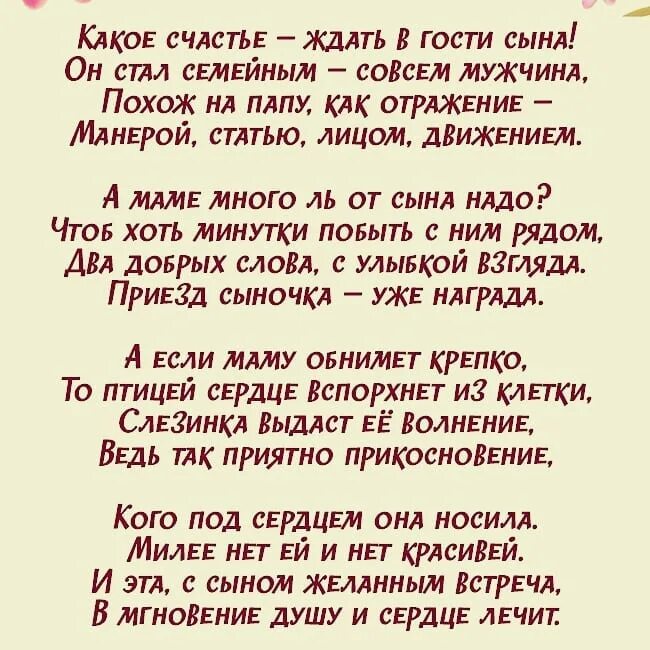 Какое счастье – ждать в гости сына!
Он стал семейным – совсем мужчина,
Похож на папу, как отражение –
Манерой, статью, лицом, движением.

А маме много ль от сына надо?
Чтоб хоть минутки побыть с ним рядом,
Два добрых слова, с улыбкой взгляда.
Приезд сыночка – уже награда.

А если маму обнимет крепко,
То птицей сердце вспорхнет из клетки,
Слезинка выдаст её волнение,
Ведь так приятно прикосновение,

Кого под сердцем она носила.
Милее нет ей и нет красивей.
И эта, с сыном желанным встреча,
В мгновение душу и сердце лечит.